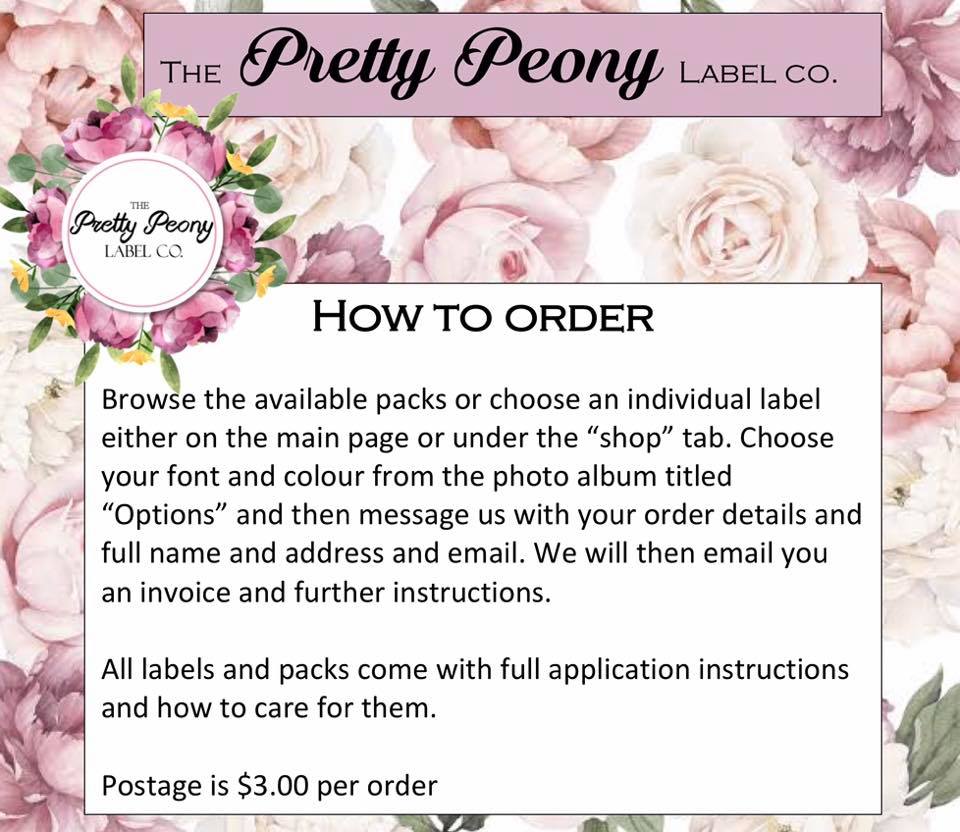 THE Pretty Peony LABEL CO.

THE
Pretty Peony
LABEL CO.

HOW TO ORDER

Browse the available packs or choose an individual label either on the main page or under the "shop" tab. Choose your font and colour from the photo album titled "Options" and then message us with your order details and full name and address and email. We will then email you an invoice and further instructions.

All labels and packs come with full application instructions and how to care for them.

Postage is $3.00 per order